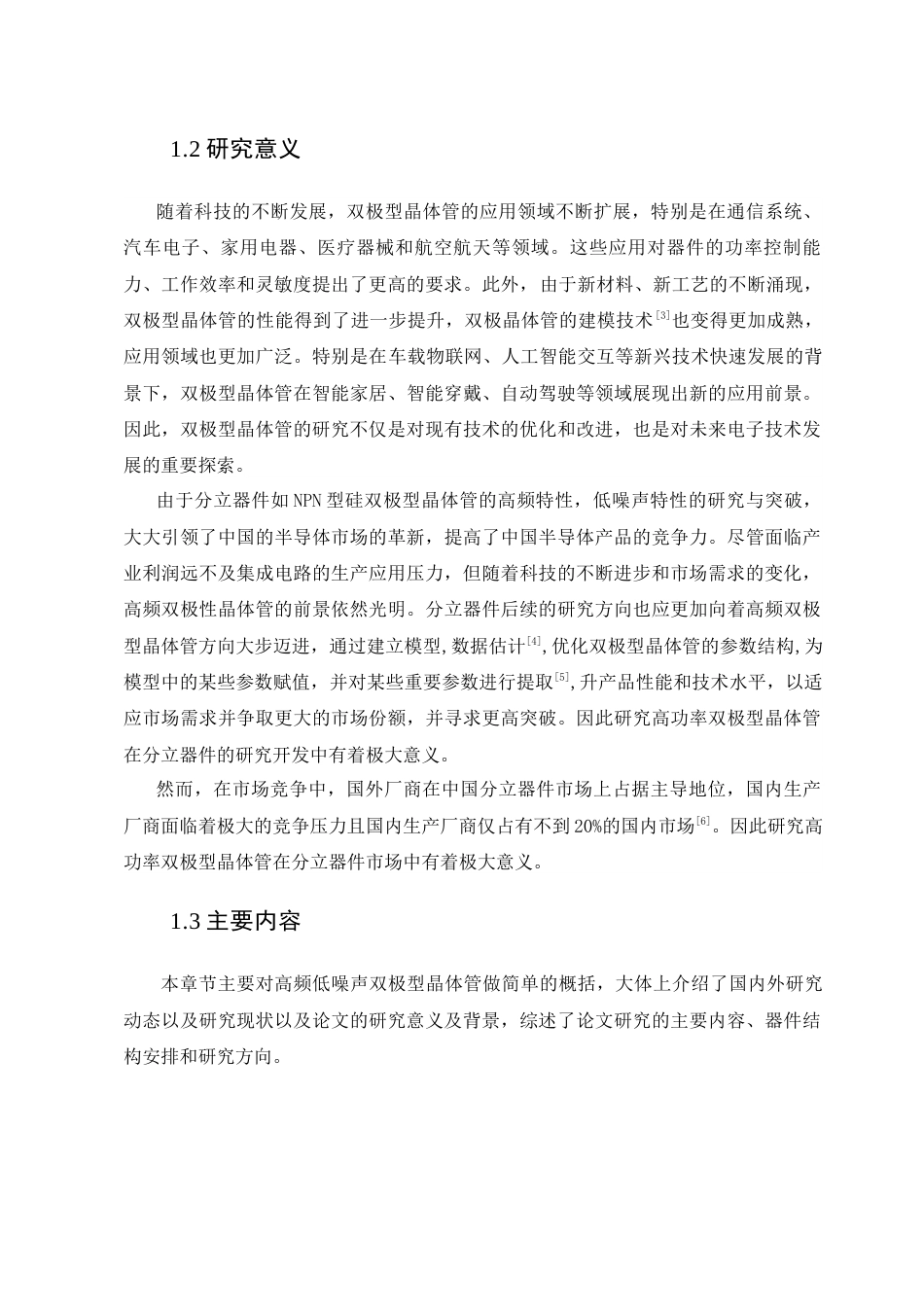 1.2 研究意义

随着科技的不断发展，双极型晶体管的应用领域不断扩展，特别是在通信系统、汽车电子、家用电器、医疗器械和航空航天等领域。这些应用对器件的功率控制能力、工作效率和灵敏度提出了更高的要求。此外，由于新材料、新工艺的不断涌现，双极型晶体管的性能得到了进一步提升，双极晶体管的建模技术$^{[3]}$也变得更加成熟，应用领域也更加广泛。特别是在车载物联网、人工智能交互等新兴技术快速发展的背景下，双极型晶体管在智能家居、智能穿戴、自动驾驶等领域展现出新的应用前景。因此，双极型晶体管的研究不仅是对现有技术的优化和改进，也是对未来电子技术发展的重要探索。

由于分立器件如NPN型硅双极型晶体管的高频特性，低噪声特性的研究与突破，大大引领了中国的半导体市场的革新，提高了中国半导体产品的竞争力。尽管面临产业利润远不及集成电路的生产应用压力，但随着科技的不断进步和市场需求的变化，高频双极性晶体管的前景依然光明。分立器件后续的研究方向也应更加向着高频双极型晶体管方向大步迈进，通过建立模型,数据估计$^{[4]}$,优化双极型晶体管的参数结构,为模型中的某些参数赋值，并对某些重要参数进行提取$^{[5]}$,升产品性能和技术水平，以适应市场需求并争取更大的市场份额，并寻求更高突破。因此研究高功率双极型晶体管在分立器件的研究开发中有着极大意义。

然而，在市场竞争中，国外厂商在中国分立器件市场上占据主导地位，国内生产厂商面临着极大的竞争压力且国内生产厂商仅占有不到20%的国内市场$^{[6]}$。因此研究高功率双极型晶体管在分立器件市场中有着极大意义。

1.3 主要内容

本章节主要对高频低噪声双极型晶体管做简单的概括，大体上介绍了国内外研究动态以及研究现状以及论文的研究意义及背景，综述了论文研究的主要内容、器件结构安排和研究方向。